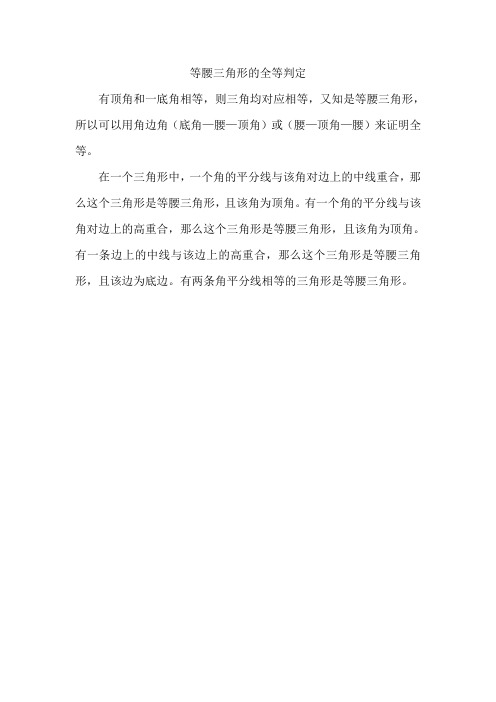 等腰三角形的全等判定

有顶角和一底角相等，则三角均对应相等，又知是等腰三角形，所以可以用角边角（底角—腰—顶角）或（腰—顶角—腰）来证明全等。

在一个三角形中，一个角的平分线与该角对边上的中线重合，那么这个三角形是等腰三角形，且该角为顶角。有一个角的平分线与该角对边上的高重合，那么这个三角形是等腰三角形，且该角为顶角。有一条边上的中线与该边上的高重合，那么这个三角形是等腰三角形，且该边为底边。有两条角平分线相等的三角形是等腰三角形。